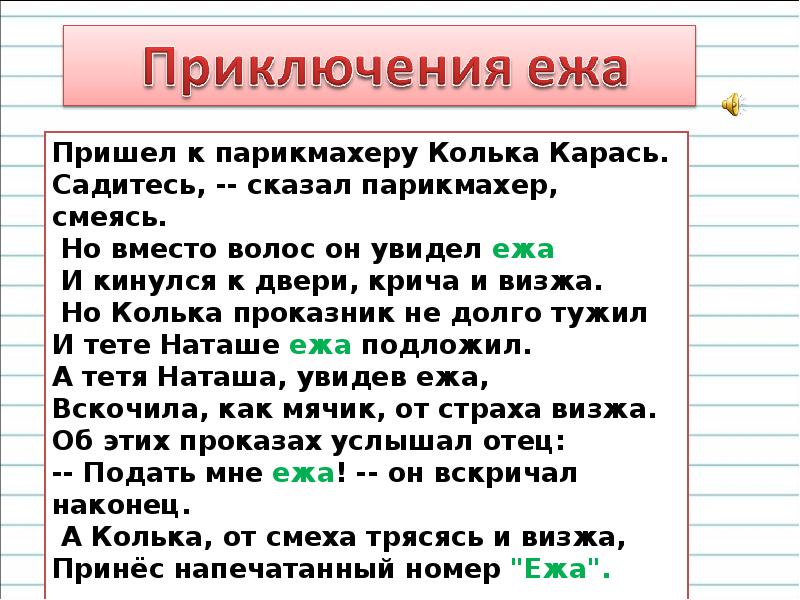 Приключения ежа

Пришел к парикмахеру Колька Карась.
Садитесь, -- сказал парикмахер, смеясь.
Но вместо волос он увидел ежа
И кинулся к двери, крича и визжа.
Но Колька проказник не долго тужил
И тете Наташе ежа подложил.
А тетя Наташа, увидев ежа,
Вскочила, как мячик, от страха визжа.
Об этих проказах услышал отец:
-- Подать мне ежа! -- он вскричал наконец.
А Колька, от смеха трясясь и визжа,
Принёс напечатанный номер "Ежа".